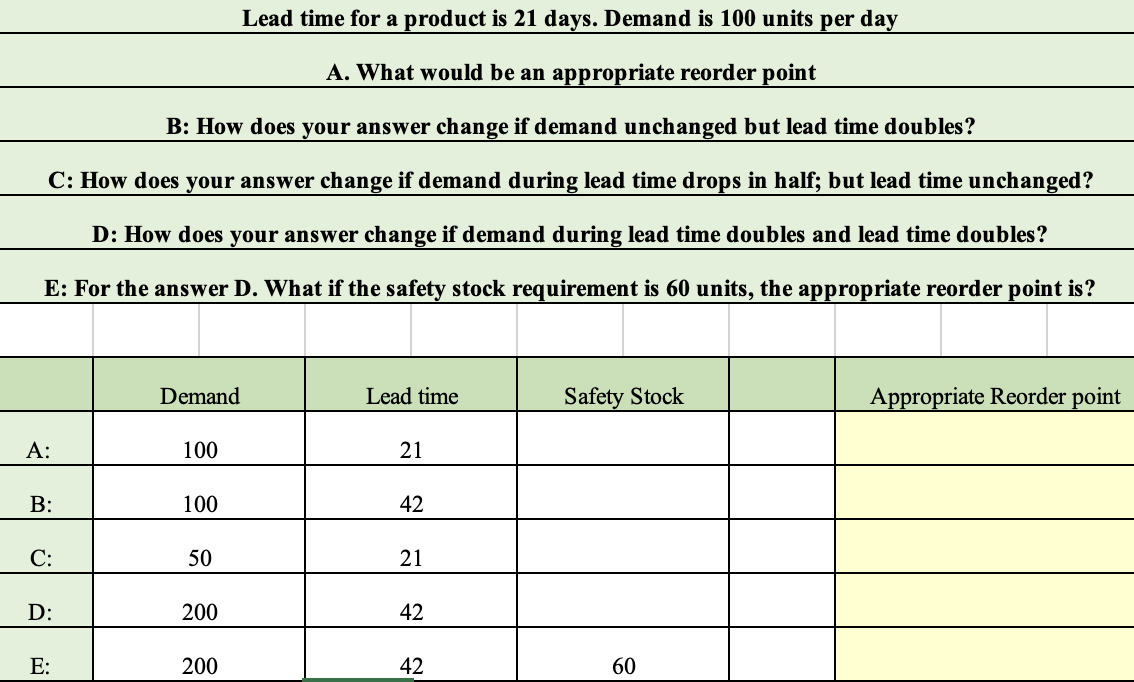 Lead time for a product is 21 days. Demand is 100 units per day

A. What would be an appropriate reorder point

B: How does your answer change if demand unchanged but lead time doubles?

C: How does your answer change if demand during lead time drops in half; but lead time unchanged?

D: How does your answer change if demand during lead time doubles and lead time doubles?

E: For the answer D. What if the safety stock requirement is 60 units, the appropriate reorder point is?

| | Demand | Lead time | Safety Stock | | Appropriate Reorder point |
|---|---|---|---|---|---|
| A: | 100 | 21 | | | |
| B: | 100 | 42 | | | |
| C: | 50 | 21 | | | |
| D: | 200 | 42 | | | |
| E: | 200 | 42 | 60 | | |